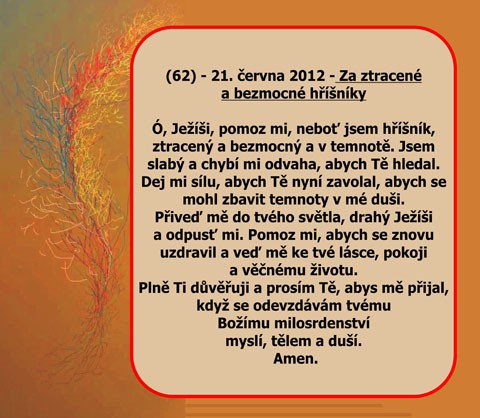 (62) - 21. června 2012 - Za ztracené a bezmocné hříšníky

Ó, Ježíši, pomoz mi, neboť jsem hříšník, ztracený a bezmocný a v temnotě. Jsem slabý a chybí mi odvaha, abych Tě hledal. Dej mi sílu, abych Tě nyní zavolal, abych se mohl zbavit temnoty v mé duši.
Přiveď mě do tvého světla, drahý Ježíši a odpusť mi. Pomoz mi, abych se znovu uzdravil a veď mě ke tvé lásce, pokoji a věčnému životu.
Plně Ti důvěřuji a prosím Tě, abys mě přijal, když se odevzdávám tvému Božímu milosrdenství myslí, tělem a duší.
Amen.